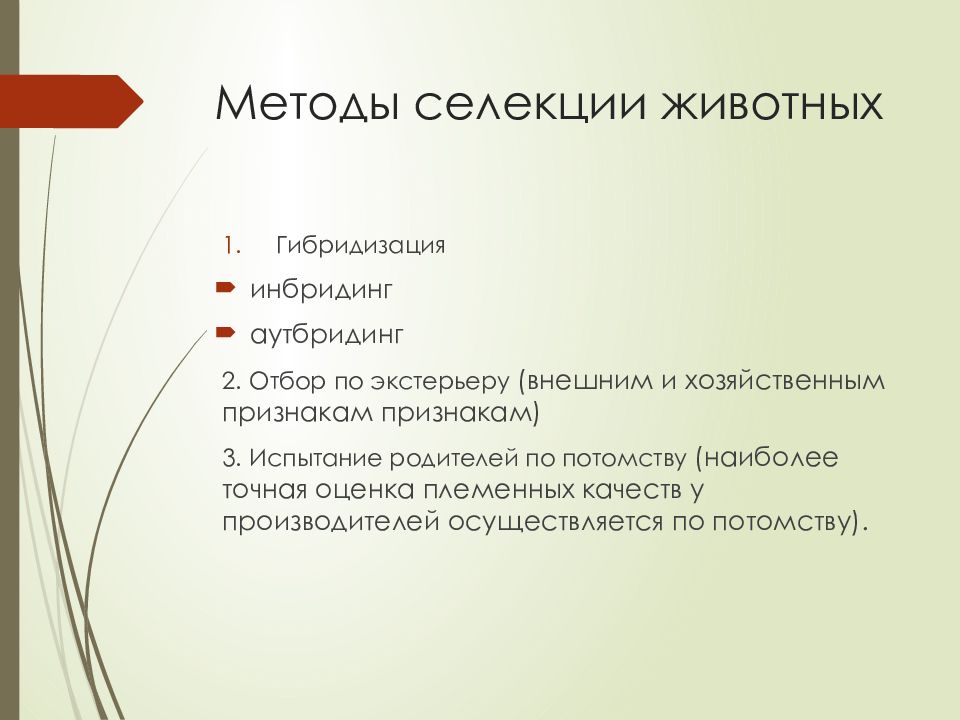 Методы селекции животных

1. Гибридизация

инбридинг

аутбридинг

2. Отбор по экстерьеру (внешним и хозяйственным признакам признакам)

3. Испытание родителей по потомству (наиболее точная оценка племенных качеств у производителей осуществляется по потомству).